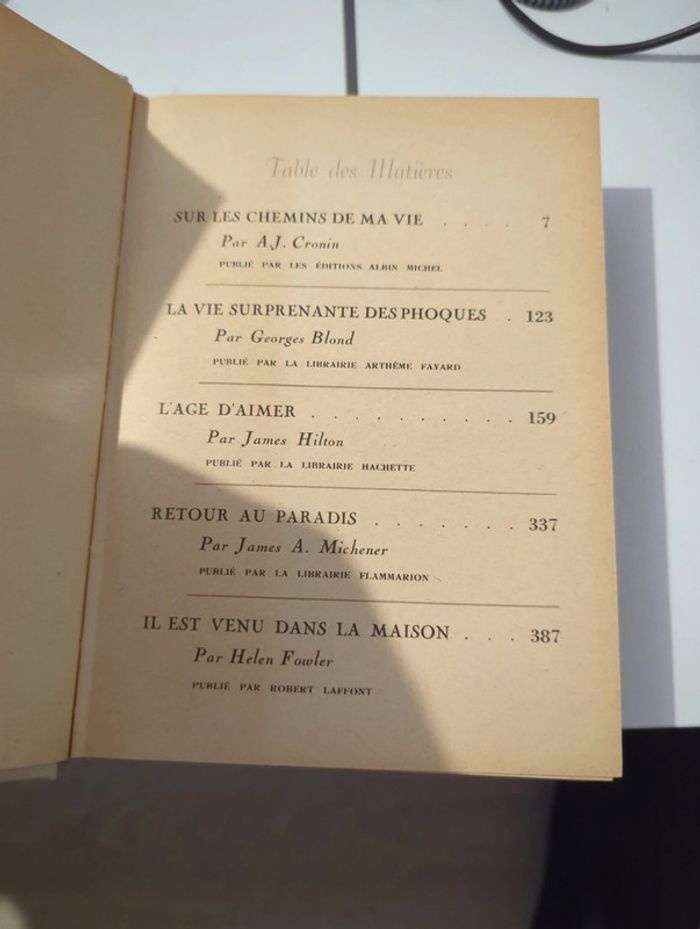 Table des Matières

SUR LES CHEMINS DE MA VIE 7
Par A.J. Cronin
PUBLIÉ PAR LES ÉDITIONS ALBIN MICHEL

LA VIE SURPRENANTE DES PHOQUES 123
Par Georges Blond
PUBLIÉ PAR LA LIBRAIRIE ARTHÈME FAYARD

L'AGE D'AIMER 159
Par James Hilton
PUBLIÉ PAR LA LIBRAIRIE HACHETTE

RETOUR AU PARADIS 337
Par James A. Michener
PUBLIÉ PAR LA LIBRAIRIE FLAMMARION

IL EST VENU DANS LA MAISON 387
Par Helen Fowler
PUBLIÉ PAR ROBERT LAFFONT